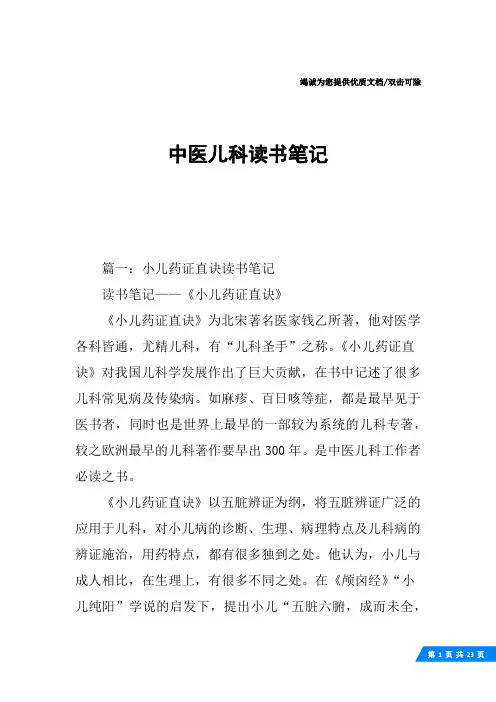 竭诚为您提供优质文档/双击可除

中医儿科读书笔记

篇一：小儿药证直诀读书笔记

读书笔记——《小儿药证直诀》

《小儿药证直诀》为北宋著名医家钱乙所著，他对医学各科皆通，尤精儿科，有“儿科圣手”之称。《小儿药证直诀》对我国儿科学发展作出了巨大贡献，在书中记述了很多儿科常见病及传染病。如麻疹、百日咳等症，都是最早见于医书者，同时也是世界上最早的一部较为系统的儿科专著，较之欧洲最早的儿科著作要早出300年。是中医儿科工作者必读之书。

《小儿药证直诀》以五脏辨证为纲，将五脏辨证广泛的应用于儿科，对小儿病的诊断、生理、病理特点及儿科病的辨证施治，用药特点，都有很多独到之处。他认为，小儿与成人相比，在生理上，有很多不同之处。在《颅囟经》“小儿纯阳”学说的启发下，提出小儿“五脏六腑，成而未全，

第 1 页 共 23 页